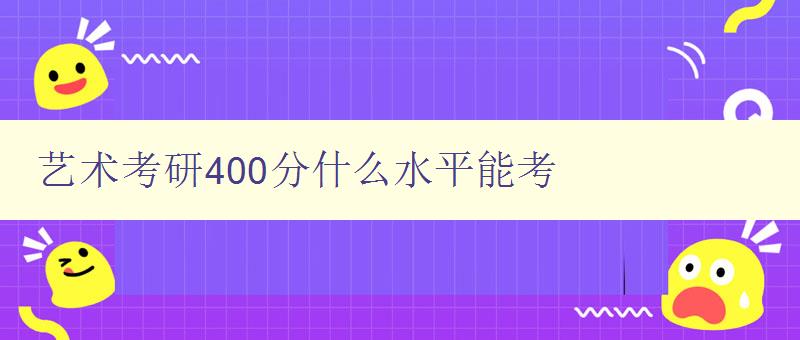 艺术考研400分什么水平能考